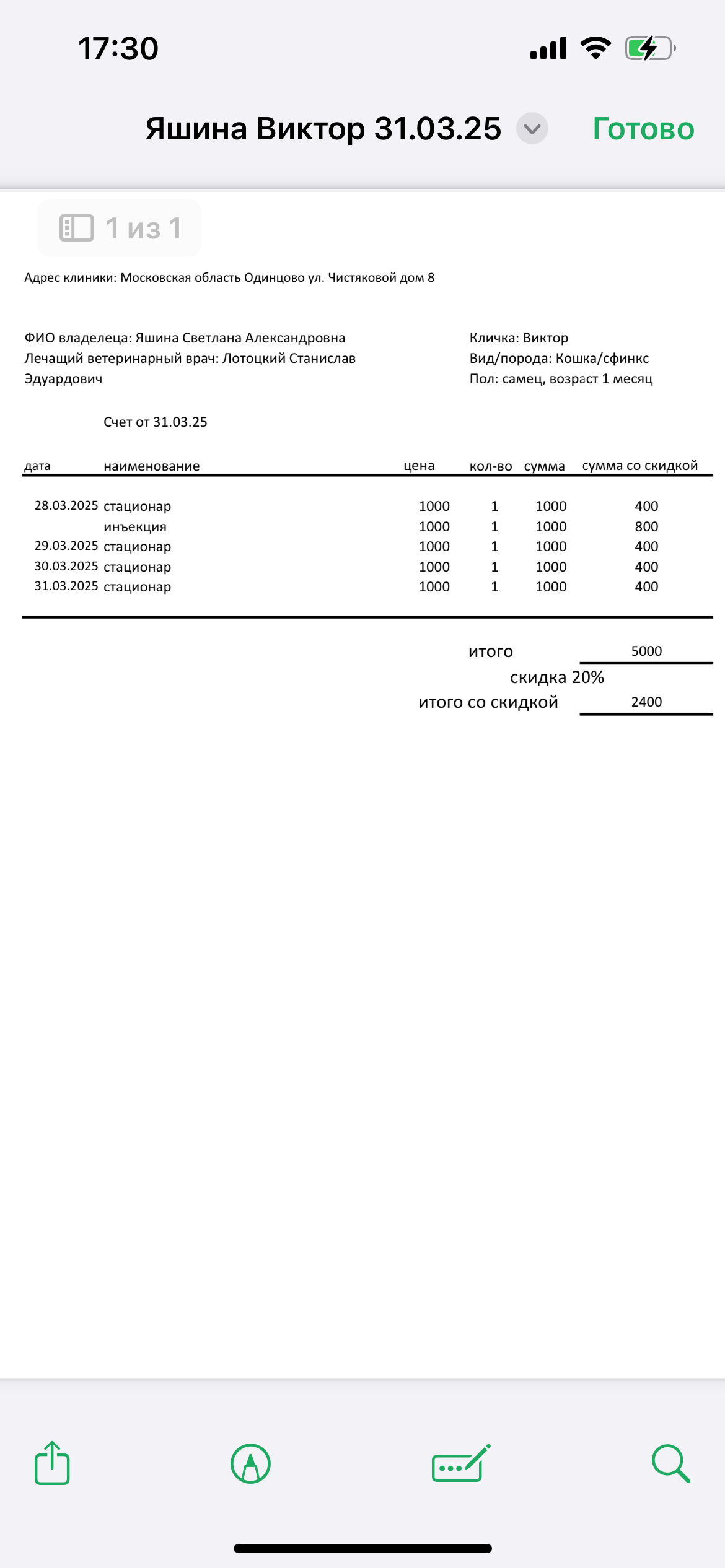 17:30

Яшина Виктор 31.03.25

Готово

1 из 1

Адрес клиники: Московская область Одинцово ул. Чистяковой дом 8

ФИО владелеца: Яшина Светлана Александровна
Лечащий ветеринарный врач: Лотоцкий Станислав Эдуардович

Кличка: Виктор
Вид/порода: Кошка/сфинкс
Пол: самец, возраст 1 месяц

Счет от 31.03.25

| дата | наименование | цена | кол-во | сумма | сумма со скидкой |
|---|---|---|---|---|---|
| 28.03.2025 | стационар | 1000 | 1 | 1000 | 400 |
| | инъекция | 1000 | 1 | 1000 | 800 |
| 29.03.2025 | стационар | 1000 | 1 | 1000 | 400 |
| 30.03.2025 | стационар | 1000 | 1 | 1000 | 400 |
| 31.03.2025 | стационар | 1000 | 1 | 1000 | 400 |

итого 5000
скидка 20%
итого со скидкой 2400